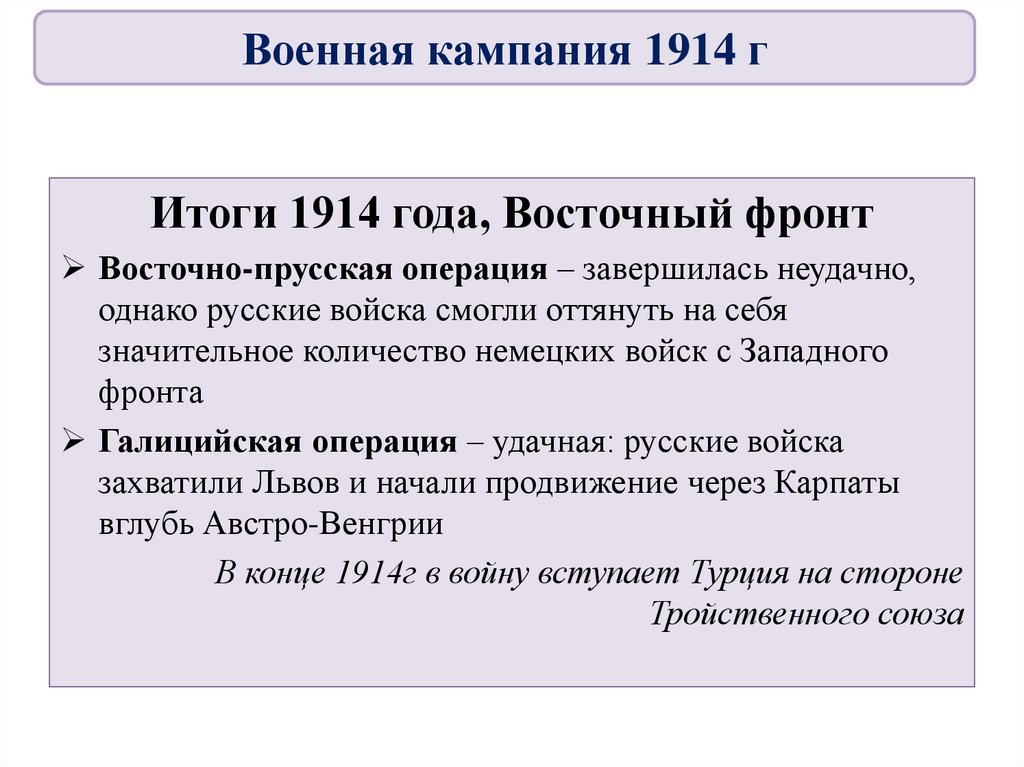 Военная кампания 1914 г

Итоги 1914 года, Восточный фронт

➢ Восточно-прусская операция – завершилась неудачно, однако русские войска смогли оттянуть на себя значительное количество немецких войск с Западного фронта

➢ Галицийская операция – удачная: русские войска захватили Львов и начали продвижение через Карпаты вглубь Австро-Венгрии

В конце 1914г в войну вступает Турция на стороне Тройственного союза